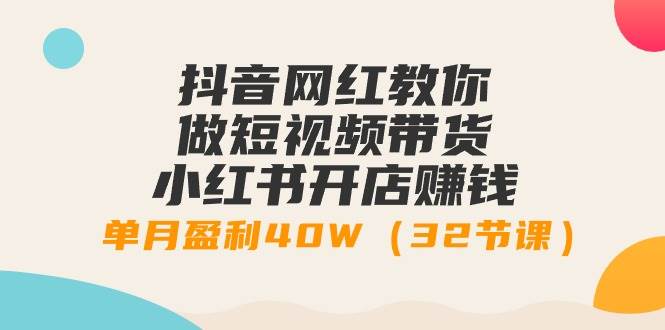 抖音网红教你
做短视频带货
小红书开店赚钱
单月盈利40W（32节课）